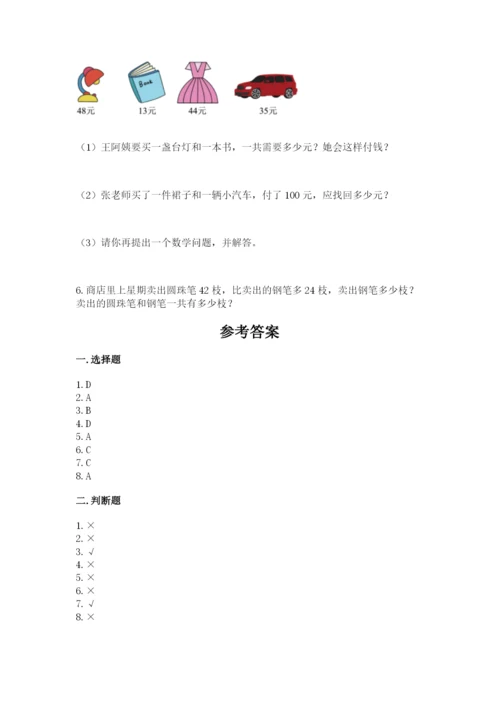 Book

48元 13元 44元 35元

（1）王阿姨要买一盏台灯和一本书，一共需要多少元？她会这样付钱？

（2）张老师买了一件裙子和一辆小汽车，付了 100 元，应找回多少元？

（3）请你再提出一个数学问题，并解答。

6. 商店里上星期卖出圆珠笔 42 枝，比卖出的钢笔多 24 枝，卖出钢笔多少枝？卖出的圆珠笔和钢笔一共有多少枝？

参考答案

一. 选择题

1. D
2. A
3. B
4. D
5. A
6. C
7. C
8. A

二. 判断题

1. ×
2. ×
3. √
4. ×
5. ×
6. ×
7. √
8. ×